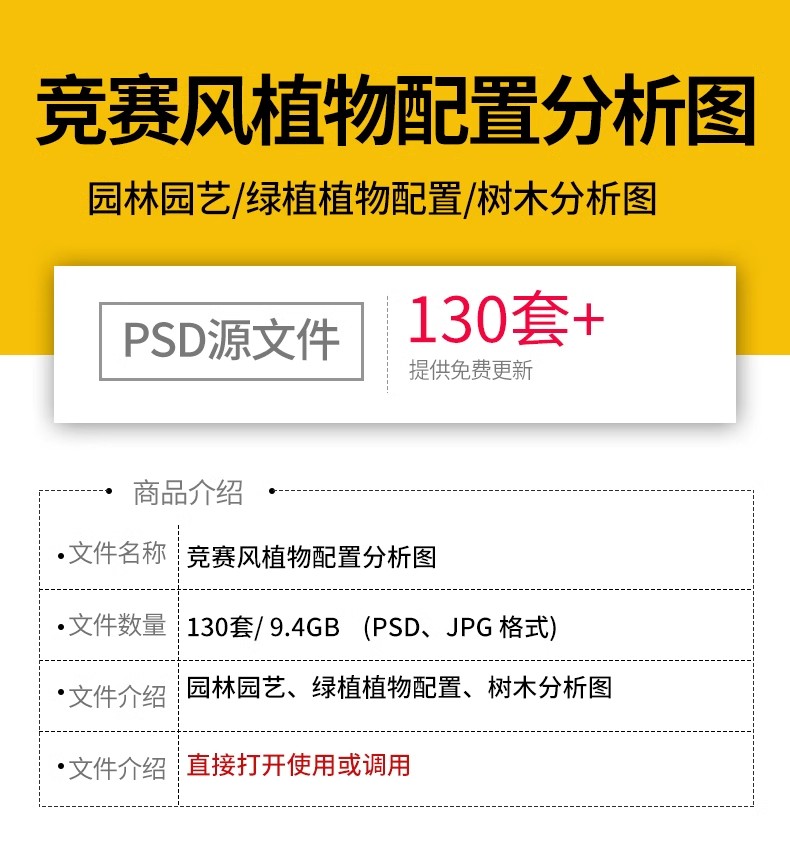 竞赛风植物配置分析图

园林园艺/绿植植物配置/树木分析图

PSD源文件

130套+

提供免费更新

商品介绍

| | |
|---|---|
| •文件名称 | 竞赛风植物配置分析图 |
| •文件数量 | 130套/ 9.4GB (PSD、JPG 格式) |
| •文件介绍 | 园林园艺、绿植植物配置、树木分析图 |
| •文件介绍 | 直接打开使用或调用 |